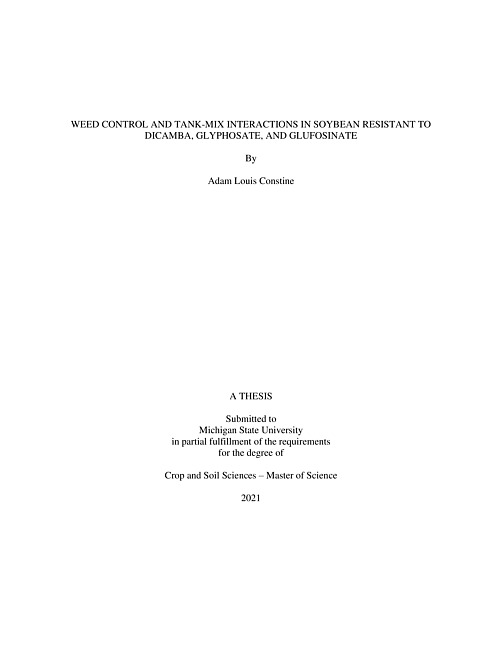 WEED CONTROL AND TANK-MIX INTERACTIONS IN SOYBEAN RESISTANT TO DICAMBA, GLYPHOSATE, AND GLUFOSINATE

By

Adam Louis Constine

A THESIS

Submitted to
Michigan State University
in partial fulfillment of the requirements
for the degree of

Crop and Soil Sciences – Master of Science

2021